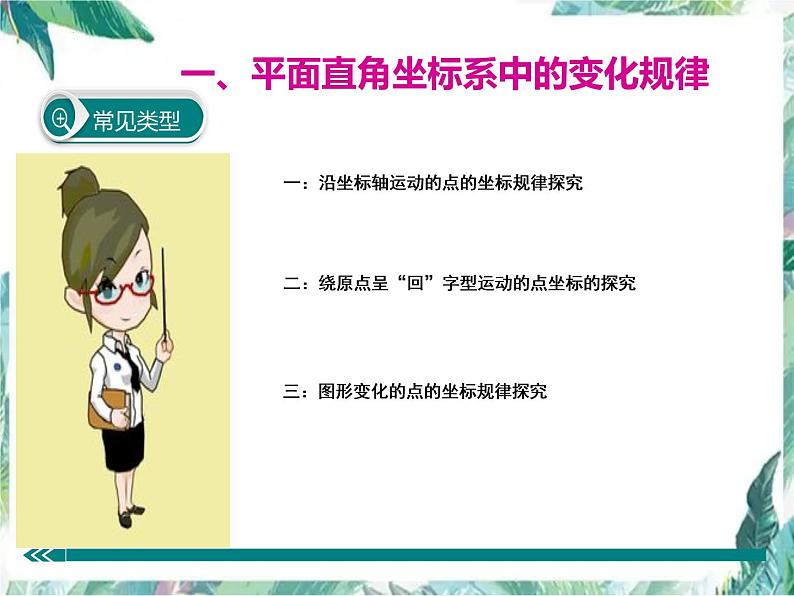 一、平面直角坐标系中的变化规律

常见类型

一：沿坐标轴运动的点的坐标规律探究

二：绕原点呈“回”字型运动的点坐标的探究

三：图形变化的点的坐标规律探究